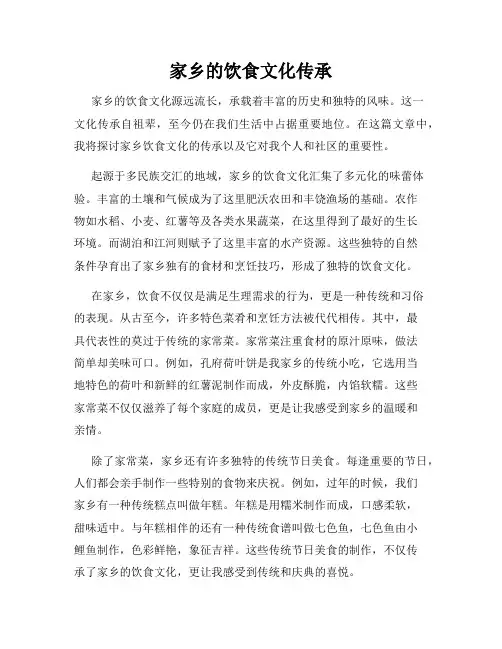 家乡的饮食文化传承

家乡的饮食文化源远流长，承载着丰富的历史和独特的风味。这一文化传承自祖辈，至今仍在我们生活中占据重要地位。在这篇文章中，我将探讨家乡饮食文化的传承以及它对我个人和社区的重要性。

起源于多民族交汇的地域，家乡的饮食文化汇集了多元化的味蕾体验。丰富的土壤和气候成为了这里肥沃农田和丰饶渔场的基础。农作物如水稻、小麦、红薯等及各类水果蔬菜，在这里得到了最好的生长环境。而湖泊和江河则赋予了这里丰富的水产资源。这些独特的自然条件孕育出了家乡独有的食材和烹饪技巧，形成了独特的饮食文化。

在家乡，饮食不仅仅是满足生理需求的行为，更是一种传统和习俗的表现。从古至今，许多特色菜肴和烹饪方法被代代相传。其中，最具代表性的莫过于传统的家常菜。家常菜注重食材的原汁原味，做法简单却美味可口。例如，孔府荷叶饼是我家乡的传统小吃，它选用当地特色的荷叶和新鲜的红薯泥制作而成，外皮酥脆，内馅软糯。这些家常菜不仅仅滋养了每个家庭的成员，更是让我感受到家乡的温暖和亲情。

除了家常菜，家乡还有许多独特的传统节日美食。每逢重要的节日，人们都会亲手制作一些特别的食物来庆祝。例如，过年的时候，我们家乡有一种传统糕点叫做年糕。年糕是用糯米制作而成，口感柔软，甜味适中。与年糕相伴的还有一种传统食谱叫做七色鱼，七色鱼由小鲤鱼制作，色彩鲜艳，象征吉祥。这些传统节日美食的制作，不仅传承了家乡的饮食文化，更让我感受到传统和庆典的喜悦。